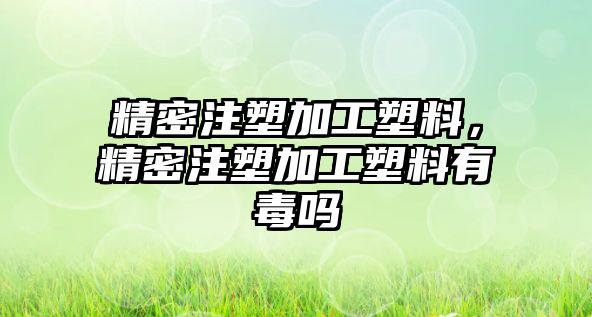 精密注塑加工塑料，精密注塑加工塑料有毒吗